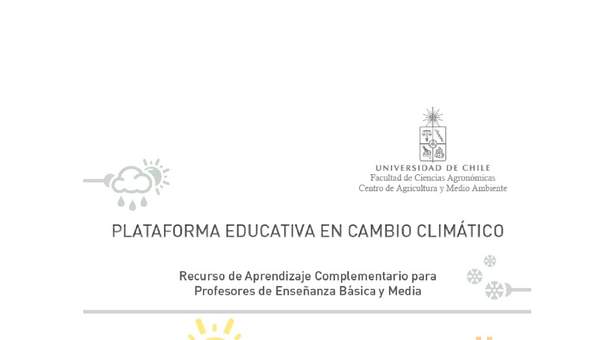 UNIVERSIDAD DE CHILE
Facultad de Ciencias Agronómicas
Centro de Agricultura y Medio Ambiente

PLATAFORMA EDUCATIVA EN CAMBIO CLIMÁTICO

Recurso de Aprendizaje Complementario para Profesores de Enseñanza Básica y Media